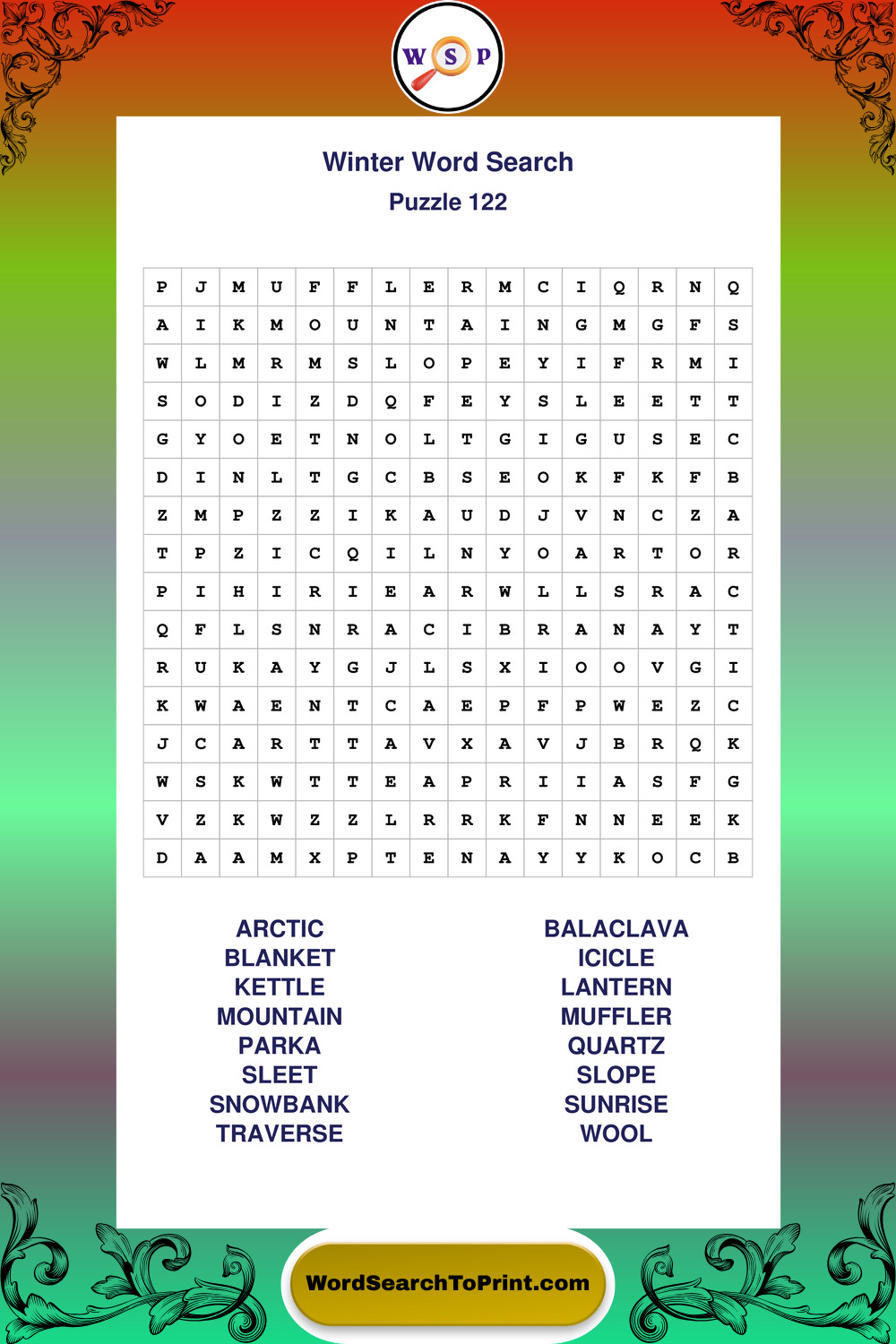 W S P

Winter Word Search

Puzzle 122

| P | J | M | U | F | F | L | E | R | M | C | I | Q | R | N | Q |
|---|---|---|---|---|---|---|---|---|---|---|---|---|---|---|---|
| A | I | K | M | O | U | N | T | A | I | N | G | M | G | F | S |
| W | L | M | R | M | S | L | O | P | E | Y | I | F | R | M | I |
| S | O | D | I | Z | D | Q | F | E | Y | S | L | E | E | T | T |
| G | Y | O | E | T | N | O | L | T | G | I | G | U | S | E | C |
| D | I | N | L | T | G | C | B | S | E | O | K | F | K | F | B |
| Z | M | P | Z | Z | I | K | A | U | D | J | V | N | C | Z | A |
| T | P | Z | I | C | Q | I | L | N | Y | O | A | R | T | O | R |
| P | I | H | I | R | I | E | A | R | W | L | L | S | R | A | C |
| Q | F | L | S | N | R | A | C | I | B | R | A | N | A | Y | T |
| R | U | K | A | Y | G | J | L | S | X | I | O | O | V | G | I |
| K | W | A | E | N | T | C | A | E | P | F | P | W | E | Z | C |
| J | C | A | R | T | T | A | V | X | A | V | J | B | R | Q | K |
| W | S | K | W | T | T | E | A | P | R | I | I | A | S | F | G |
| V | Z | K | W | Z | Z | L | R | R | K | F | N | N | E | E | K |
| D | A | A | M | X | P | T | E | N | A | Y | Y | K | O | C | B |

ARCTIC
BLANKET
KETTLE
MOUNTAIN
PARKA
SLEET
SNOWBANK
TRAVERSE

BALACLAVA
ICICLE
LANTERN
MUFFLER
QUARTZ
SLOPE
SUNRISE
WOOL

WordSearchToPrint.com